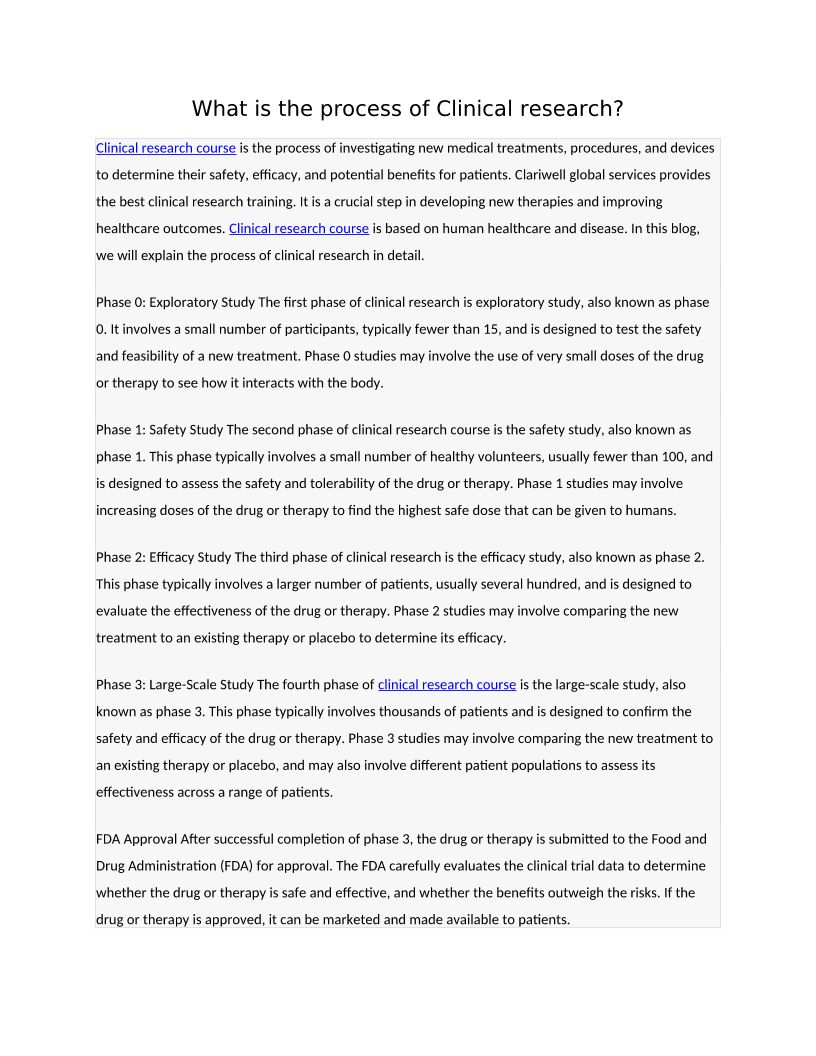 What is the process of Clinical research?

Clinical research course is the process of investigating new medical treatments, procedures, and devices to determine their safety, efficacy, and potential benefits for patients. Clariwell global services provides the best clinical research training. It is a crucial step in developing new therapies and improving healthcare outcomes. Clinical research course is based on human healthcare and disease. In this blog, we will explain the process of clinical research in detail.

Phase 0: Exploratory Study The first phase of clinical research is exploratory study, also known as phase 0. It involves a small number of participants, typically fewer than 15, and is designed to test the safety and feasibility of a new treatment. Phase 0 studies may involve the use of very small doses of the drug or therapy to see how it interacts with the body.

Phase 1: Safety Study The second phase of clinical research course is the safety study, also known as phase 1. This phase typically involves a small number of healthy volunteers, usually fewer than 100, and is designed to assess the safety and tolerability of the drug or therapy. Phase 1 studies may involve increasing doses of the drug or therapy to find the highest safe dose that can be given to humans.

Phase 2: Efficacy Study The third phase of clinical research is the efficacy study, also known as phase 2. This phase typically involves a larger number of patients, usually several hundred, and is designed to evaluate the effectiveness of the drug or therapy. Phase 2 studies may involve comparing the new treatment to an existing therapy or placebo to determine its efficacy.

Phase 3: Large-Scale Study The fourth phase of clinical research course is the large-scale study, also known as phase 3. This phase typically involves thousands of patients and is designed to confirm the safety and efficacy of the drug or therapy. Phase 3 studies may involve comparing the new treatment to an existing therapy or placebo, and may also involve different patient populations to assess its effectiveness across a range of patients.

FDA Approval After successful completion of phase 3, the drug or therapy is submitted to the Food and Drug Administration (FDA) for approval. The FDA carefully evaluates the clinical trial data to determine whether the drug or therapy is safe and effective, and whether the benefits outweigh the risks. If the drug or therapy is approved, it can be marketed and made available to patients.